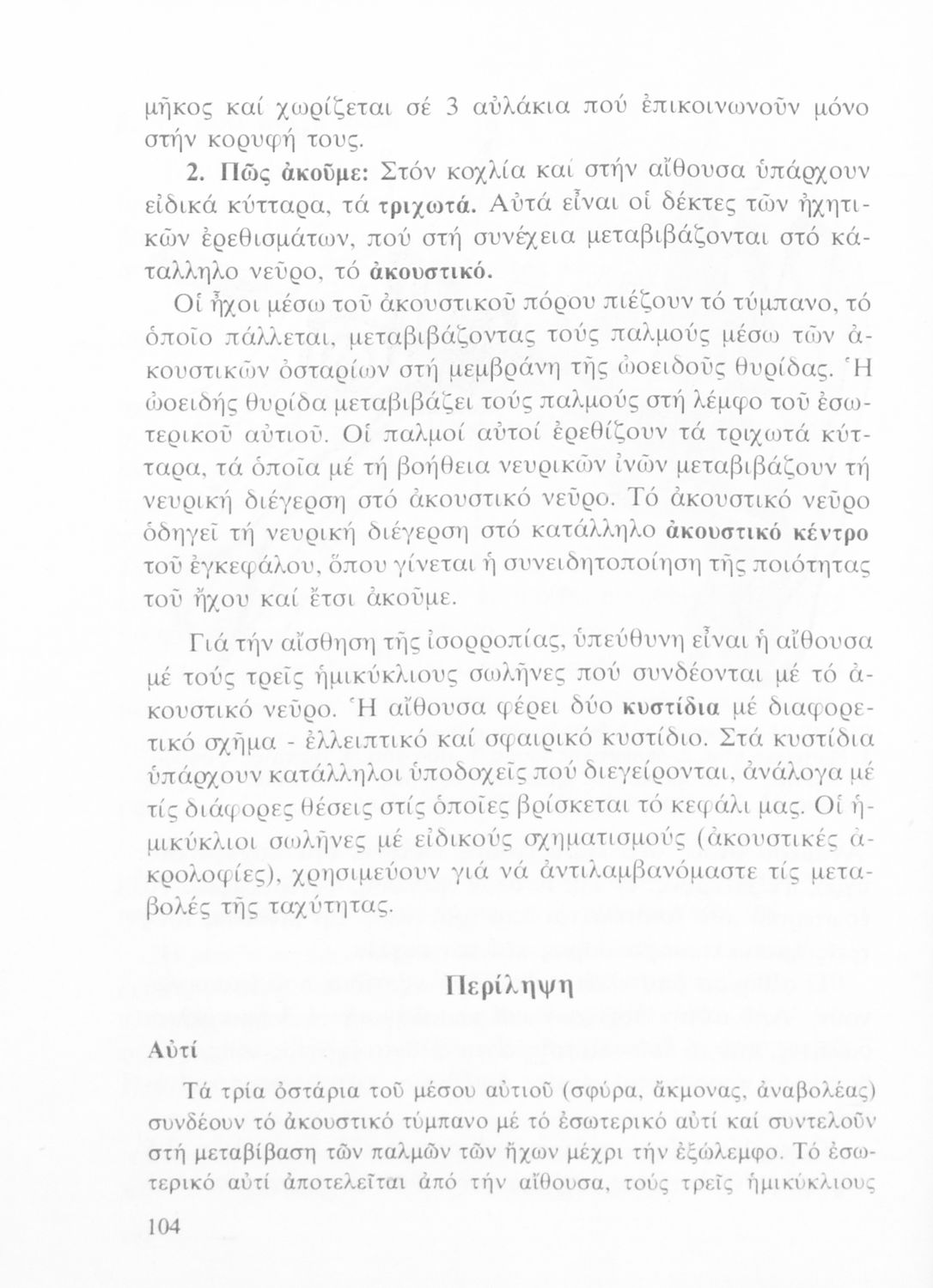 μῆκος καί χωρίζεται σέ 3 αὐλάκια πού ἐπικοινωνοῦν μόνο στήν κορυφή τους.

2. Πῶς ἀκοῦμε: Στόν κοχλία καί στήν αἴθουσα ὑπάρχουν εἰδικά κύτταρα, τά τριχωτά. Αὐτά εἶναι οἱ δέκτες τῶν ἠχητικῶν ἐρεθισμάτων, πού στή συνέχεια μεταβιβάζονται στό κατάλληλο νεῦρο, τό ἀκουστικό.

Οἱ ἦχοι μέσω τοῦ ἀκουστικοῦ πόρου πιέζουν τό τύμπανο, τό ὁποῖο πάλλεται, μεταβιβάζοντας τούς παλμούς μέσω τῶν ἀκουστικῶν ὀσταρίων στή μεμβράνη τῆς ὠοειδοῦς θυρίδας. Ἡ ὠοειδής θυρίδα μεταβιβάζει τούς παλμούς στή λέμφο τοῦ ἐσωτερικοῦ αὐτιοῦ. Οἱ παλμοί αὐτοί ἐρεθίζουν τά τριχωτά κύτταρα, τά ὁποῖα μέ τή βοήθεια νευρικῶν ἰνῶν μεταβιβάζουν τή νευρική διέγερση στό ἀκουστικό νεῦρο. Τό ἀκουστικό νεῦρο ὁδηγεῖ τή νευρική διέγερση στό κατάλληλο ἀκουστικό κέντρο τοῦ ἐγκεφάλου, ὅπου γίνεται ἡ συνειδητοποίηση τῆς ποιότητας τοῦ ἤχου καί ἔτσι ἀκοῦμε.

Γιά τήν αἴσθηση τῆς ἰσορροπίας, ὑπεύθυνη εἶναι ἡ αἴθουσα μέ τούς τρεῖς ἡμικύκλιους σωλῆνες πού συνδέονται μέ τό ἀκουστικό νεῦρο. Ἡ αἴθουσα φέρει δύο κυστίδια μέ διαφορετικό σχῆμα - ἐλλειπτικό καί σφαιρικό κυστίδιο. Στά κυστίδια ὑπάρχουν κατάλληλοι ὑποδοχεῖς πού διεγείρονται, ἀνάλογα μέ τίς διάφορες θέσεις στίς ὁποῖες βρίσκεται τό κεφάλι μας. Οἱ ἡμικύκλιοι σωλῆνες μέ εἰδικούς σχηματισμούς (ἀκουστικές ἀκρολοφίες), χρησιμεύουν γιά νά ἀντιλαμβανόμαστε τίς μεταβολές τῆς ταχύτητας.

Περίληψη

Αὐτί

Τά τρία ὀστάρια τοῦ μέσου αὐτιοῦ (σφύρα, ἄκμονας, ἀναβολέας) συνδέουν τό ἀκουστικό τύμπανο μέ τό ἐσωτερικό αὐτί καί συντελοῦν στή μεταβίβαση τῶν παλμῶν τῶν ἤχων μέχρι τήν ἐξώλεμφο. Τό ἐσωτερικό αὐτί ἀποτελεῖται ἀπό τήν αἴθουσα, τούς τρεῖς ἡμικύκλιους

104